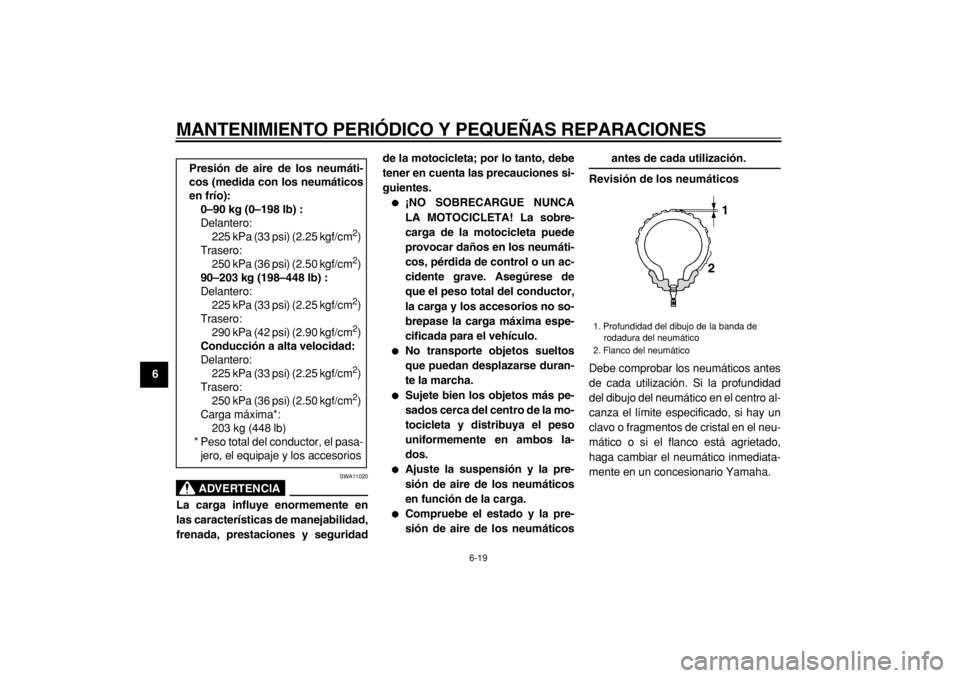 MANTENIMIENTO PERIÓDICO Y PEQUEÑAS REPARACIONES

6

Presión de aire de los neumáticos (medida con los neumáticos en frío):
0–90 kg (0–198 lb) :
Delantero:
225 kPa (33 psi) (2.25 kgf/cm$^2$)
Trasero:
250 kPa (36 psi) (2.50 kgf/cm$^2$)
90–203 kg (198–448 lb) :
Delantero:
225 kPa (33 psi) (2.25 kgf/cm$^2$)
Trasero:
290 kPa (42 psi) (2.90 kgf/cm$^2$)
Conducción a alta velocidad:
Delantero:
225 kPa (33 psi) (2.25 kgf/cm$^2$)
Trasero:
250 kPa (36 psi) (2.50 kgf/cm$^2$)
Carga máxima*:
203 kg (448 lb)
* Peso total del conductor, el pasajero, el equipaje y los accesorios

SWA11020
ADVERTENCIA

La carga influye enormemente en las características de manejabilidad, frenada, prestaciones y seguridad de la motocicleta; por lo tanto, debe tener en cuenta las precauciones siguientes.
● ¡NO SOBRECARGUE NUNCA LA MOTOCICLETA! La sobrecarga de la motocicleta puede provocar daños en los neumáticos, pérdida de control o un accidente grave. Asegúrese de que el peso total del conductor, la carga y los accesorios no sobrepase la carga máxima especificada para el vehículo.
● No transporte objetos sueltos que puedan desplazarse durante la marcha.
● Sujete bien los objetos más pesados cerca del centro de la motocicleta y distribuya el peso uniformemente en ambos lados.
● Ajuste la suspensión y la presión de aire de los neumáticos en función de la carga.
● Compruebe el estado y la presión de aire de los neumáticos antes de cada utilización.

Revisión de los neumáticos

1
2

1. Profundidad del dibujo de la banda de rodadura del neumático
2. Flanco del neumático

Debe comprobar los neumáticos antes de cada utilización. Si la profundidad del dibujo del neumático en el centro alcanza el límite especificado, si hay un clavo o fragmentos de cristal en el neumático o si el flanco está agrietado, haga cambiar el neumático inmediatamente en un concesionario Yamaha.

6-19

carmanualsonline.info